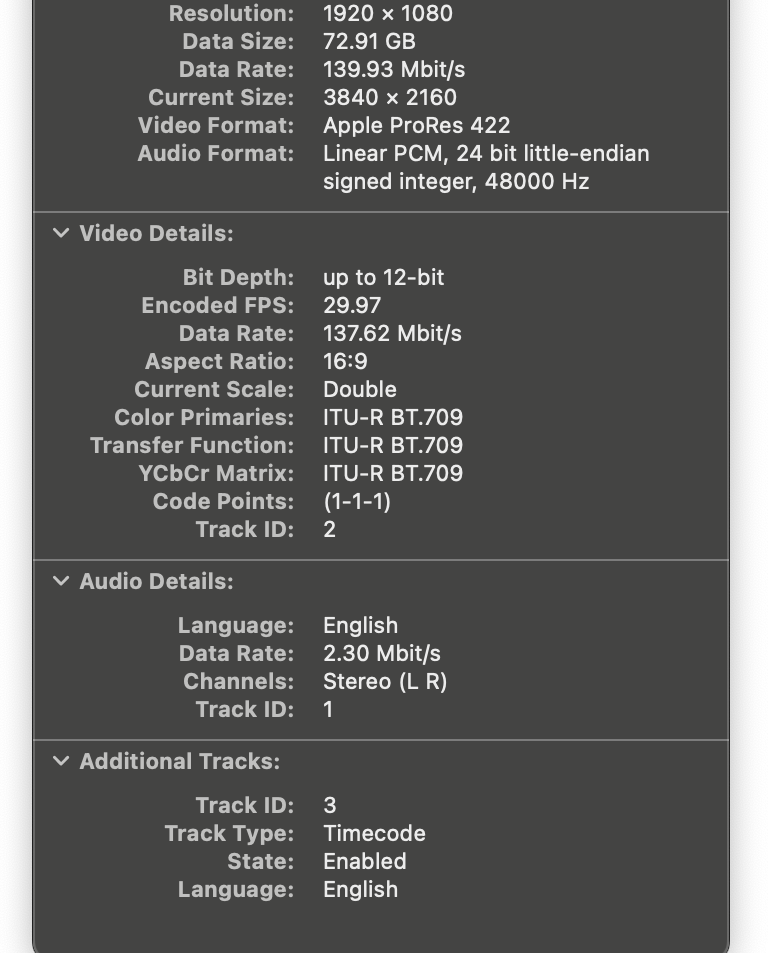 Resolution: 1920 × 1080
Data Size: 72.91 GB
Data Rate: 139.93 Mbit/s
Current Size: 3840 × 2160
Video Format: Apple ProRes 422
Audio Format: Linear PCM, 24 bit little-endian signed integer, 48000 Hz

Video Details:

Bit Depth: up to 12-bit
Encoded FPS: 29.97
Data Rate: 137.62 Mbit/s
Aspect Ratio: 16:9
Current Scale: Double
Color Primaries: ITU-R BT.709
Transfer Function: ITU-R BT.709
YCbCr Matrix: ITU-R BT.709
Code Points: (1-1-1)
Track ID: 2

Audio Details:

Language: English
Data Rate: 2.30 Mbit/s
Channels: Stereo (L R)
Track ID: 1

Additional Tracks:

Track ID: 3
Track Type: Timecode
State: Enabled
Language: English